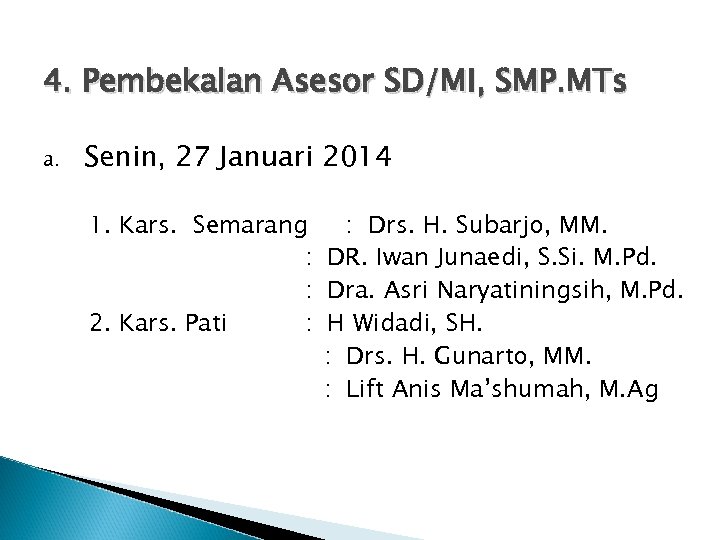 4. Pembekalan Asesor SD/MI, SMP.MTs

a. Senin, 27 Januari 2014

1. Kars. Semarang : Drs. H. Subarjo, MM.
: DR. Iwan Junaedi, S.Si. M.Pd.
: Dra. Asri Naryatiningsih, M.Pd.
2. Kars. Pati : H Widadi, SH.
: Drs. H. Gunarto, MM.
: Lift Anis Ma'shumah, M.Ag